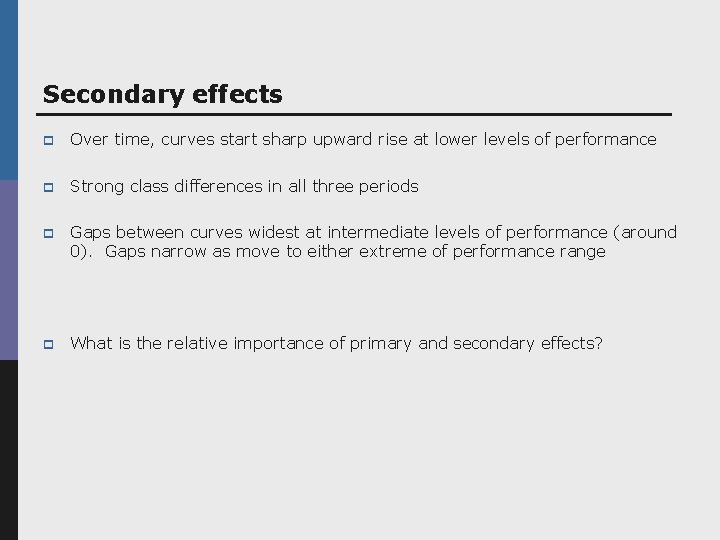 Secondary effects

Over time, curves start sharp upward rise at lower levels of performance

Strong class differences in all three periods

Gaps between curves widest at intermediate levels of performance (around 0). Gaps narrow as move to either extreme of performance range

What is the relative importance of primary and secondary effects?